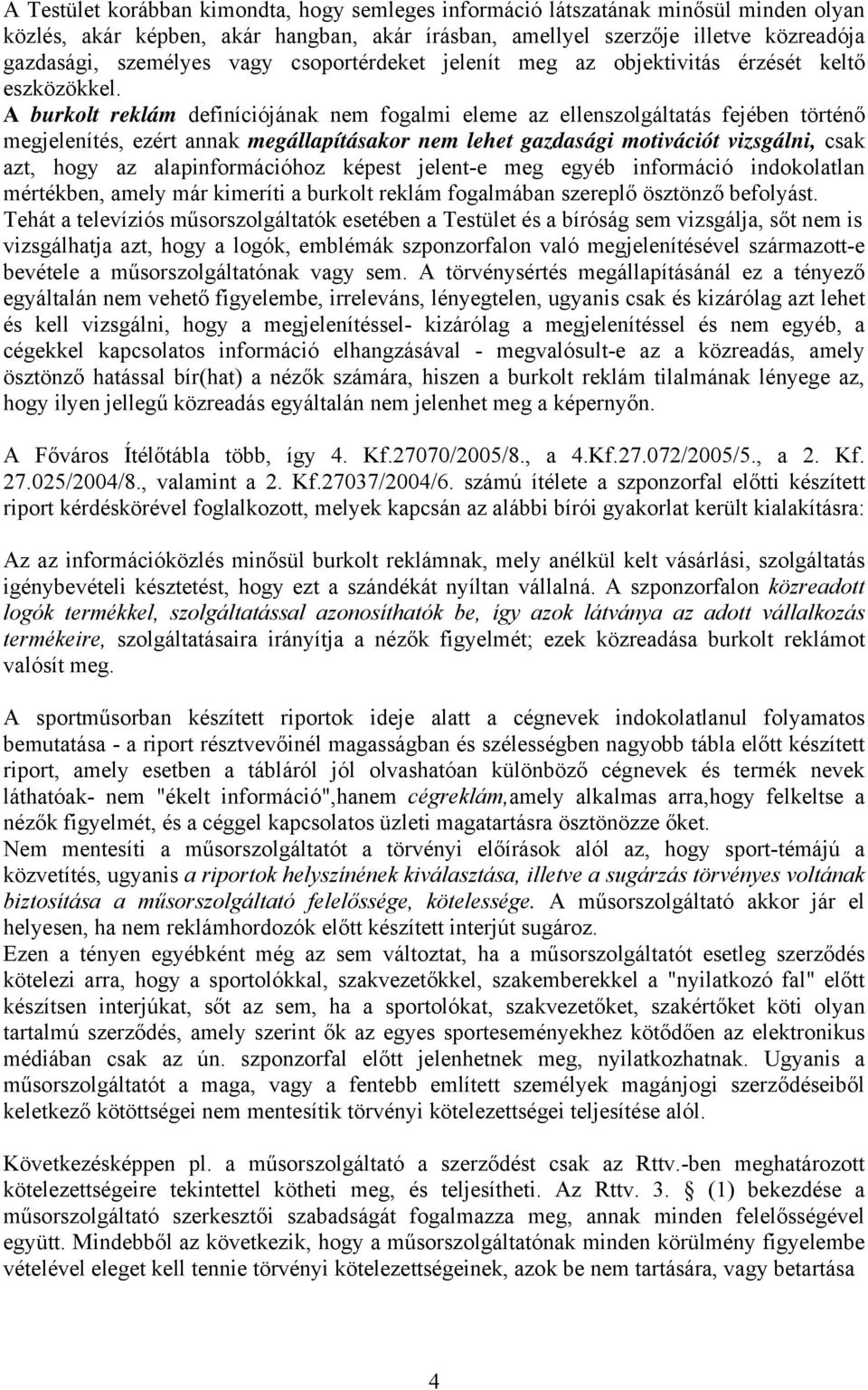 A Testület korábban kimondta, hogy semleges információ látszatának minősül minden olyan közlés, akár képben, akár hangban, akár írásban, amellyel szerzője illetve közreadója gazdasági, személyes vagy csoportérdeket jelenít meg az objektivitás érzését keltő eszközökkel. A burkolt reklám definíciójának nem fogalmi eleme az ellenszolgáltatás fejében történő megjelenítés, ezért annak megállapításakor nem lehet gazdasági motivációt vizsgálni, csak azt, hogy az alapinformációhoz képest jelent-e meg egyéb információ indokolatlan mértékben, amely már kimeríti a burkolt reklám fogalmában szereplő ösztönző befolyást. Tehát a televíziós műsorszolgáltatók esetében a Testület és a bíróság sem vizsgálja, sőt nem is vizsgálhatja azt, hogy a logók, emblémák szponzorfalon való megjelenítésével származott-e bevétele a műsorszolgáltatónak vagy sem. A törvénysértés megállapításánál ez a tényező egyáltalán nem vehető figyelembe, irreleváns, lényegtelen, ugyanis csak és kizárólag azt lehet és kell vizsgálni, hogy a megjelenítéssel- kizárólag a megjelenítéssel és nem egyéb, a cégekkel kapcsolatos információ elhangzásával - megvalósult-e az a közreadás, amely ösztönző hatással bír(hat) a nézők számára, hiszen a burkolt reklám tilalmának lényege az, hogy ilyen jellegű közreadás egyáltalán nem jelenhet meg a képernyőn.

A Főváros Ítélőtábla több, így 4. Kf.27070/2005/8., a 4.Kf.27.072/2005/5., a 2. Kf. 27.025/2004/8., valamint a 2. Kf.27037/2004/6. számú ítélete a szponzorfal előtti készített riport kérdéskörével foglalkozott, melyek kapcsán az alábbi bírói gyakorlat került kialakításra:

Az az információközlés minősül burkolt reklámnak, mely anélkül kelt vásárlási, szolgáltatás igénybevételi késztetést, hogy ezt a szándékát nyíltan vállalná. A szponzorfalon közreadott logók termékkel, szolgáltatással azonosíthatók be, így azok látványa az adott vállalkozás termékeire, szolgáltatásaira irányítja a nézők figyelmét; ezek közreadása burkolt reklámot valósít meg.

A sportműsorban készített riportok ideje alatt a cégnevek indokolatlanul folyamatos bemutatása - a riport résztvevőinél magasságban és szélességben nagyobb tábla előtt készített riport, amely esetben a tábláról jól olvashatóan különböző cégnevek és termék nevek láthatóak- nem "ékelt információ",hanem cégreklám,amely alkalmas arra,hogy felkeltse a nézők figyelmét, és a céggel kapcsolatos üzleti magatartásra ösztönözze őket.
Nem mentesíti a műsorszolgáltatót a törvényi előírások alól az, hogy sport-témájú a közvetítés, ugyanis a riportok helyszínének kiválasztása, illetve a sugárzás törvényes voltának biztosítása a műsorszolgáltató felelőssége, kötelessége. A műsorszolgáltató akkor jár el helyesen, ha nem reklámhordozók előtt készített interjút sugároz.
Ezen a tényen egyébként még az sem változtat, ha a műsorszolgáltatót esetleg szerződés kötelezi arra, hogy a sportolókkal, szakvezetőkkel, szakemberekkel a "nyilatkozó fal" előtt készítsen interjúkat, sőt az sem, ha a sportolókat, szakvezetőket, szakértőket köti olyan tartalmú szerződés, amely szerint ők az egyes sporteseményekhez kötődően az elektronikus médiában csak az ún. szponzorfal előtt jelenhetnek meg, nyilatkozhatnak. Ugyanis a műsorszolgáltatót a maga, vagy a fentebb említett személyek magánjogi szerződéseiből keletkező kötöttségei nem mentesítik törvényi kötelezettségei teljesítése alól.

Következésképpen pl. a műsorszolgáltató a szerződést csak az Rttv.-ben meghatározott kötelezettségeire tekintettel kötheti meg, és teljesítheti. Az Rttv. 3. § (1) bekezdése a műsorszolgáltató szerkesztői szabadságát fogalmazza meg, annak minden felelősségével együtt. Mindebből az következik, hogy a műsorszolgáltatónak minden körülmény figyelembe vételével eleget kell tennie törvényi kötelezettségeinek, azok be nem tartására, vagy betartása

4